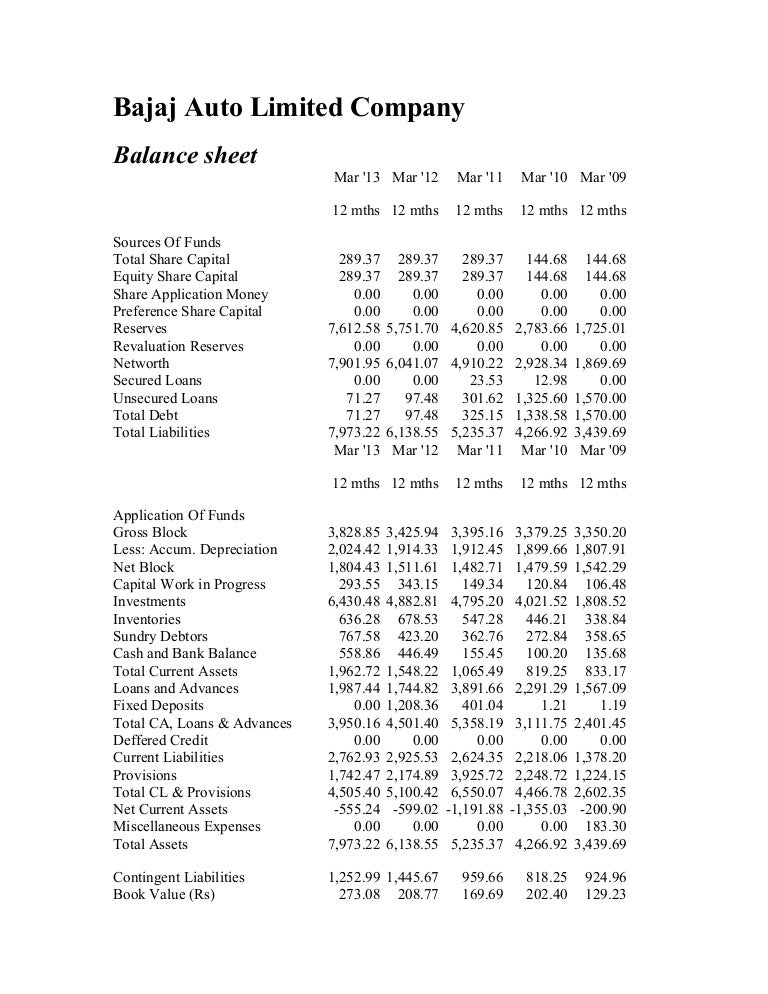 Bajaj Auto Limited Company

Balance sheet

| | Mar '13 | Mar '12 | Mar '11 | Mar '10 | Mar '09 |
|---|---|---|---|---|---|
| | 12 mths | 12 mths | 12 mths | 12 mths | 12 mths |
| Sources Of Funds | | | | | |
| Total Share Capital | 289.37 | 289.37 | 289.37 | 144.68 | 144.68 |
| Equity Share Capital | 289.37 | 289.37 | 289.37 | 144.68 | 144.68 |
| Share Application Money | 0.00 | 0.00 | 0.00 | 0.00 | 0.00 |
| Preference Share Capital | 0.00 | 0.00 | 0.00 | 0.00 | 0.00 |
| Reserves | 7,612.58 | 5,751.70 | 4,620.85 | 2,783.66 | 1,725.01 |
| Revaluation Reserves | 0.00 | 0.00 | 0.00 | 0.00 | 0.00 |
| Networth | 7,901.95 | 6,041.07 | 4,910.22 | 2,928.34 | 1,869.69 |
| Secured Loans | 0.00 | 0.00 | 23.53 | 12.98 | 0.00 |
| Unsecured Loans | 71.27 | 97.48 | 301.62 | 1,325.60 | 1,570.00 |
| Total Debt | 71.27 | 97.48 | 325.15 | 1,338.58 | 1,570.00 |
| Total Liabilities | 7,973.22 | 6,138.55 | 5,235.37 | 4,266.92 | 3,439.69 |
| | Mar '13 | Mar '12 | Mar '11 | Mar '10 | Mar '09 |
| | 12 mths | 12 mths | 12 mths | 12 mths | 12 mths |
| Application Of Funds | | | | | |
| Gross Block | 3,828.85 | 3,425.94 | 3,395.16 | 3,379.25 | 3,350.20 |
| Less: Accum. Depreciation | 2,024.42 | 1,914.33 | 1,912.45 | 1,899.66 | 1,807.91 |
| Net Block | 1,804.43 | 1,511.61 | 1,482.71 | 1,479.59 | 1,542.29 |
| Capital Work in Progress | 293.55 | 343.15 | 149.34 | 120.84 | 106.48 |
| Investments | 6,430.48 | 4,882.81 | 4,795.20 | 4,021.52 | 1,808.52 |
| Inventories | 636.28 | 678.53 | 547.28 | 446.21 | 338.84 |
| Sundry Debtors | 767.58 | 423.20 | 362.76 | 272.84 | 358.65 |
| Cash and Bank Balance | 558.86 | 446.49 | 155.45 | 100.20 | 135.68 |
| Total Current Assets | 1,962.72 | 1,548.22 | 1,065.49 | 819.25 | 833.17 |
| Loans and Advances | 1,987.44 | 1,744.82 | 3,891.66 | 2,291.29 | 1,567.09 |
| Fixed Deposits | 0.00 | 1,208.36 | 401.04 | 1.21 | 1.19 |
| Total CA, Loans & Advances | 3,950.16 | 4,501.40 | 5,358.19 | 3,111.75 | 2,401.45 |
| Deffered Credit | 0.00 | 0.00 | 0.00 | 0.00 | 0.00 |
| Current Liabilities | 2,762.93 | 2,925.53 | 2,624.35 | 2,218.06 | 1,378.20 |
| Provisions | 1,742.47 | 2,174.89 | 3,925.72 | 2,248.72 | 1,224.15 |
| Total CL & Provisions | 4,505.40 | 5,100.42 | 6,550.07 | 4,466.78 | 2,602.35 |
| Net Current Assets | -555.24 | -599.02 | -1,191.88 | -1,355.03 | -200.90 |
| Miscellaneous Expenses | 0.00 | 0.00 | 0.00 | 0.00 | 183.30 |
| Total Assets | 7,973.22 | 6,138.55 | 5,235.37 | 4,266.92 | 3,439.69 |
| Contingent Liabilities | 1,252.99 | 1,445.67 | 959.66 | 818.25 | 924.96 |
| Book Value (Rs) | 273.08 | 208.77 | 169.69 | 202.40 | 129.23 |